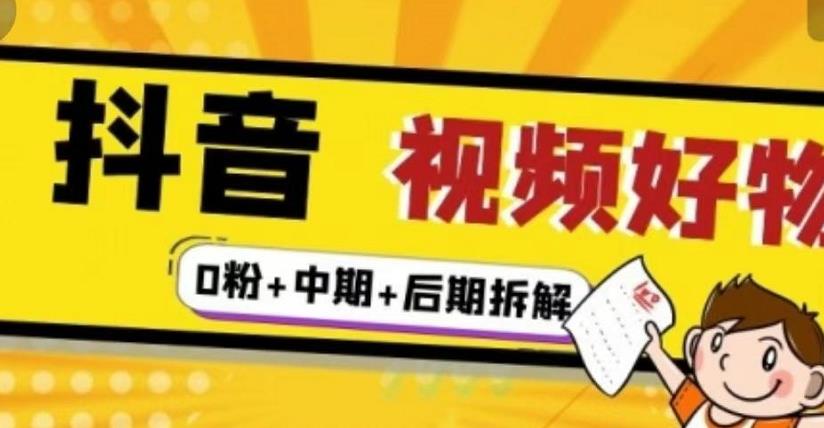 抖音

视频好物

0粉+中期+后期拆解